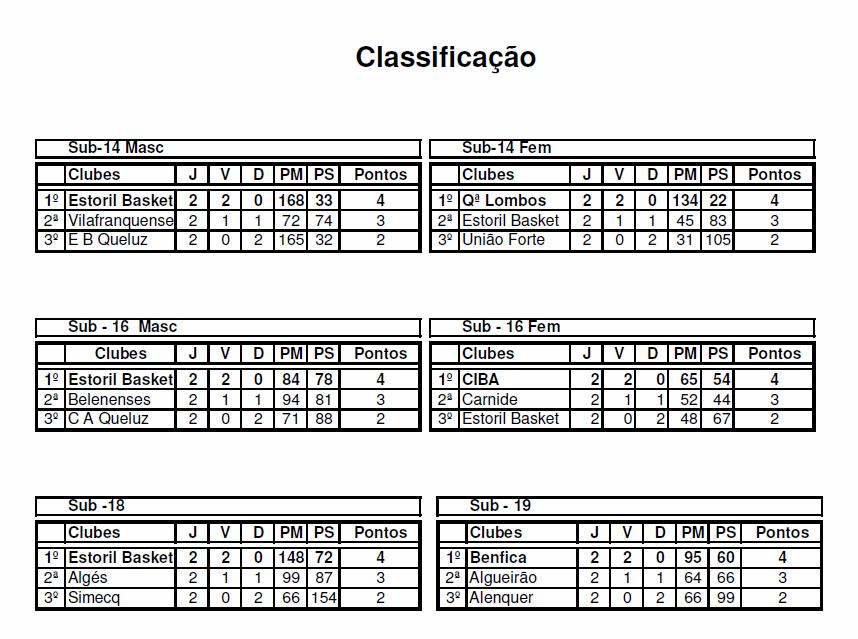 Classificação

Sub-14 Masc

| | Clubes | J | V | D | PM | PS | Pontos |
|---|---|---|---|---|---|---|---|
| 1º | Estoril Basket | 2 | 2 | 0 | 168 | 33 | 4 |
| 2ª | Vilafranquense | 2 | 1 | 1 | 72 | 74 | 3 |
| 3º | E B Queluz | 2 | 0 | 2 | 165 | 32 | 2 |

Sub-14 Fem

| | Clubes | J | V | D | PM | PS | Pontos |
|---|---|---|---|---|---|---|---|
| 1º | Qª Lombos | 2 | 2 | 0 | 134 | 22 | 4 |
| 2ª | Estoril Basket | 2 | 1 | 1 | 45 | 83 | 3 |
| 3º | União Forte | 2 | 0 | 2 | 31 | 105 | 2 |

Sub - 16 Masc

| | Clubes | J | V | D | PM | PS | Pontos |
|---|---|---|---|---|---|---|---|
| 1º | Estoril Basket | 2 | 2 | 0 | 84 | 78 | 4 |
| 2ª | Belenenses | 2 | 1 | 1 | 94 | 81 | 3 |
| 3º | C A Queluz | 2 | 0 | 2 | 71 | 88 | 2 |

Sub - 16 Fem

| | Clubes | J | V | D | PM | PS | Pontos |
|---|---|---|---|---|---|---|---|
| 1º | CIBA | 2 | 2 | 0 | 65 | 54 | 4 |
| 2ª | Carnide | 2 | 1 | 1 | 52 | 44 | 3 |
| 3º | Estoril Basket | 2 | 0 | 2 | 48 | 67 | 2 |

Sub -18

| | Clubes | J | V | D | PM | PS | Pontos |
|---|---|---|---|---|---|---|---|
| 1º | Estoril Basket | 2 | 2 | 0 | 148 | 72 | 4 |
| 2ª | Algés | 2 | 1 | 1 | 99 | 87 | 3 |
| 3º | Simecq | 2 | 0 | 2 | 66 | 154 | 2 |

Sub - 19

| | Clubes | J | V | D | PM | PS | Pontos |
|---|---|---|---|---|---|---|---|
| 1º | Benfica | 2 | 2 | 0 | 95 | 60 | 4 |
| 2ª | Algueirão | 2 | 1 | 1 | 64 | 66 | 3 |
| 3º | Alenquer | 2 | 0 | 2 | 66 | 99 | 2 |